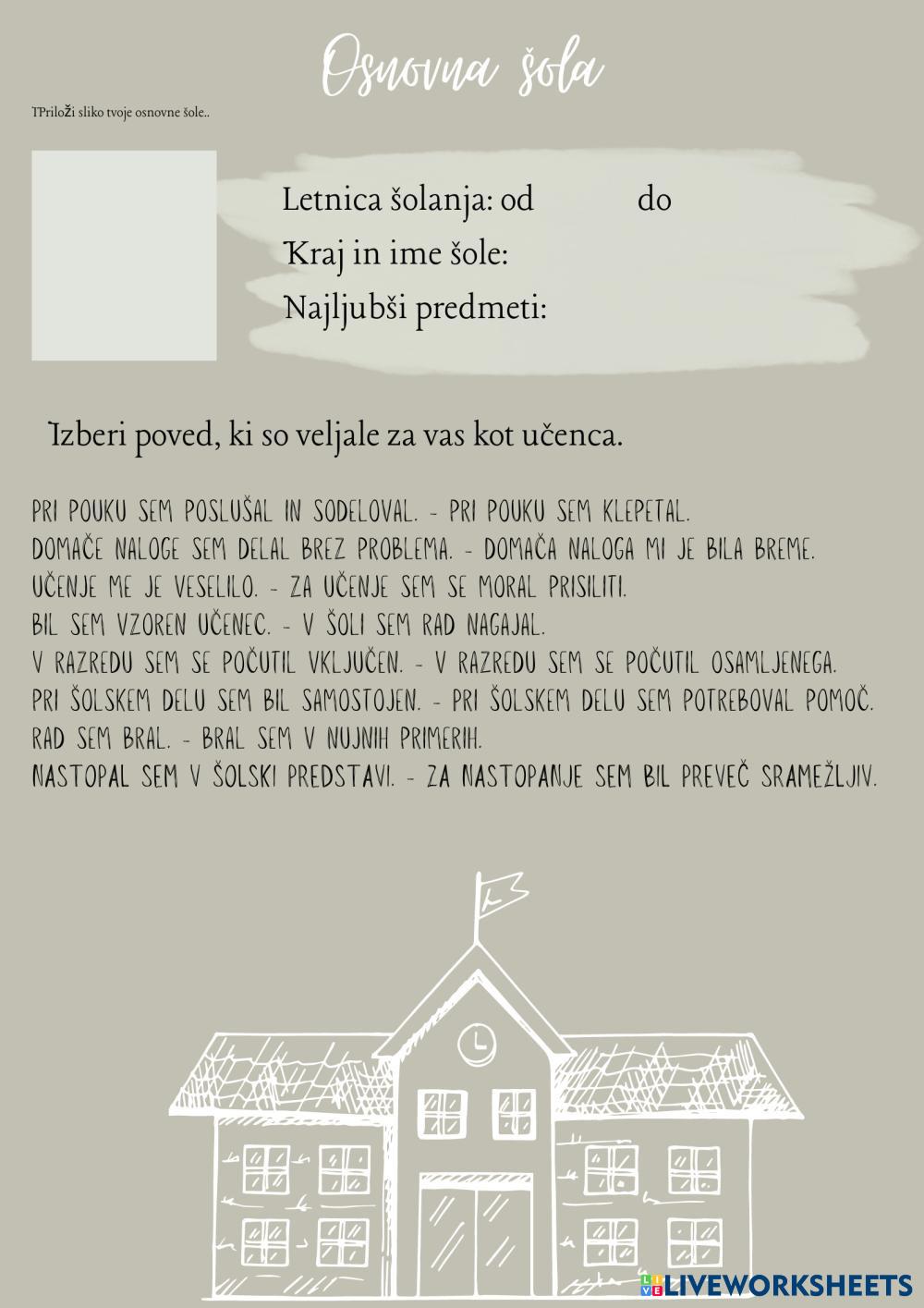 Osnovna šola

TPriloži sliko tvoje osnovne šole..

Letnica šolanja: od do
Kraj in ime šole:
Najljubši predmeti:

Izberi poved, ki so veljale za vas kot učenca.

PRI POUKU SEM POSLUŠAL IN SODELOVAL. - PRI POUKU SEM KLEPETAL.
DOMAČE NALOGE SEM DELAL BREZ PROBLEMA. - DOMAČA NALOGA MI JE BILA BREME.
UČENJE ME JE VESELILO. - ZA UČENJE SEM SE MORAL PRISILITI.
BIL SEM VZOREN UČENEC. - V ŠOLI SEM RAD NAGAJAL.
V RAZREDU SEM SE POČUTIL VKLJUČEN. - V RAZREDU SEM SE POČUTIL OSAMLJENEGA.
PRI ŠOLSKEM DELU SEM BIL SAMOSTOJEN. - PRI ŠOLSKEM DELU SEM POTREBOVAL POMOČ.
RAD SEM BRAL. - BRAL SEM V NUJNIH PRIMERIH.
NASTOPAL SEM V ŠOLSKI PREDSTAVI. - ZA NASTOPANJE SEM BIL PREVEČ SRAMEŽLJIV.

LIVEWORKSHEETS